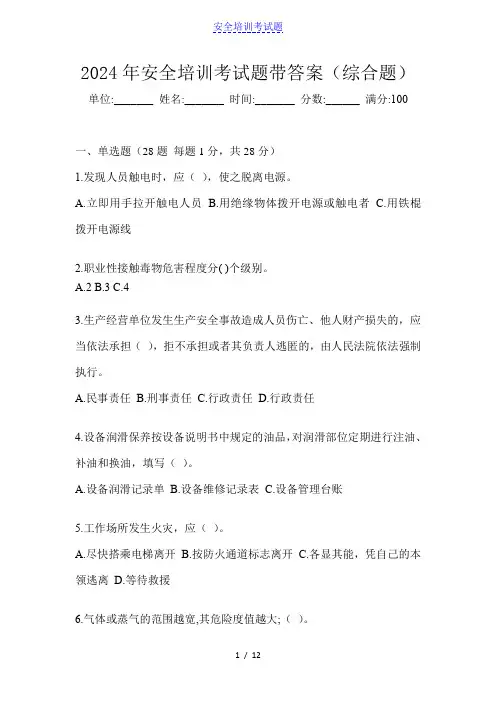 安全培训考试题

2024 年安全培训考试题带答案（综合题）

单位:_______ 姓名:_______ 时间:_______ 分数:______ 满分:100

一、单选题（28 题 每题 1 分，共 28 分）

1.发现人员触电时，应（ ），使之脱离电源。

A.立即用手拉开触电人员 B.用绝缘物体拨开电源或触电者 C.用铁棍拨开电源线

2.职业性接触毒物危害程度分( )个级别。

A.2 B.3 C.4

3.生产经营单位发生生产安全事故造成人员伤亡、他人财产损失的，应当依法承担（ ），拒不承担或者其负责人逃匿的，由人民法院依法强制执行。

A.民事责任 B.刑事责任 C.行政责任 D.行政责任

4.设备润滑保养按设备说明书中规定的油品，对润滑部位定期进行注油、补油和换油，填写（ ）。

A.设备润滑记录单 B.设备维修记录表 C.设备管理台账

5.工作场所发生火灾，应（ ）。

A.尽快搭乘电梯离开 B.按防火通道标志离开 C.各显其能，凭自己的本领逃离 D.等待救援

6.气体或蒸气的范围越宽,其危险度值越大;（ ）。

1 / 12